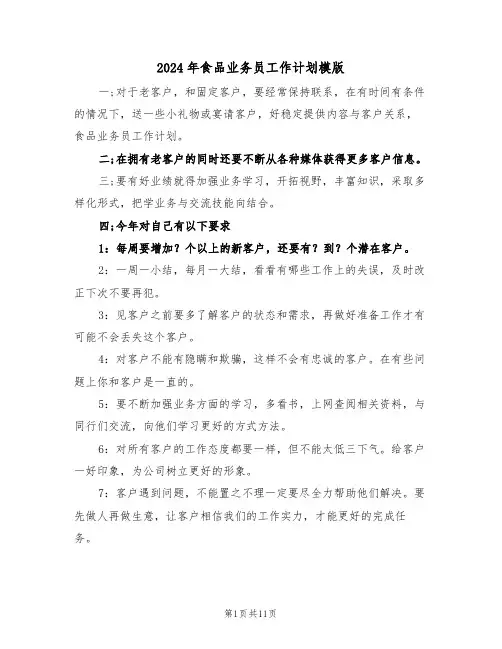 2024年食品业务员工作计划模版

一;对于老客户，和固定客户，要经常保持联系，在有时间有条件的情况下，送一些小礼物或宴请客户，好稳定提供内容与客户关系，食品业务员工作计划。

二;在拥有老客户的同时还要不断从各种媒体获得更多客户信息。

三;要有好业绩就得加强业务学习，开拓视野，丰富知识，采取多样化形式，把学业务与交流技能向结合。

四;今年对自己有以下要求

1：每周要增加？个以上的新客户，还要有？到？个潜在客户。

2：一周一小结，每月一大结，看看有哪些工作上的失误，及时改正下次不要再犯。

3：见客户之前要多了解客户的状态和需求，再做好准备工作才有可能不会丢失这个客户。

4：对客户不能有隐瞒和欺骗，这样不会有忠诚的客户。在有些问题上你和客户是一直的。

5：要不断加强业务方面的学习，多看书，上网查阅相关资料，与同行们交流，向他们学习更好的方式方法。

6：对所有客户的工作态度都要一样，但不能太低三下气。给客户一好印象，为公司树立更好的形象。

7：客户遇到问题，不能置之不理一定要尽全力帮助他们解决。要先做人再做生意，让客户相信我们的工作实力，才能更好的完成任务。

第1页共11页